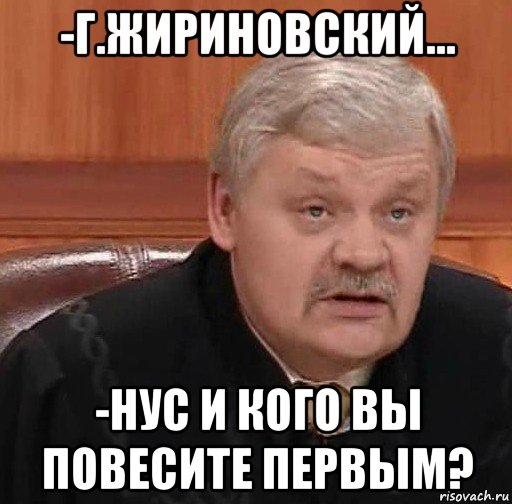 -Г.ЖИРИНОВСКИЙ...

-НУС И КОГО ВЫ ПОВЕСИТЕ ПЕРВЫМ?

risovach.ru